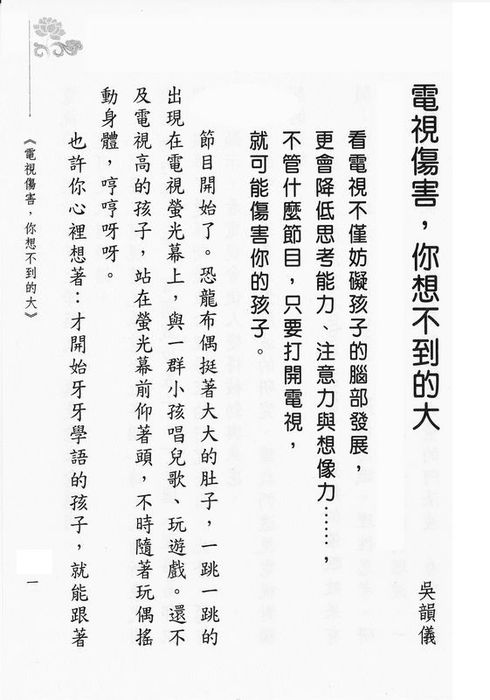 電視傷害，你想不到的大

吳韻儀

看電視不僅妨礙孩子的腦部發展，更會降低思考能力、注意力與想像力……，不管什麼節目，只要打開電視，就可能傷害你的孩子。

節目開始了。恐龍布偶挺著大大的肚子，一跳一跳的出現在電視螢光幕上，與一群小孩唱兒歌、玩遊戲。還不及電視高的孩子，站在螢光幕前仰著頭，不時隨著玩偶搖動身體，哼哼呀呀。

也許你心裡想著：才開始牙牙學語的孩子，就能跟著

《電視傷害，你想不到的大》

一